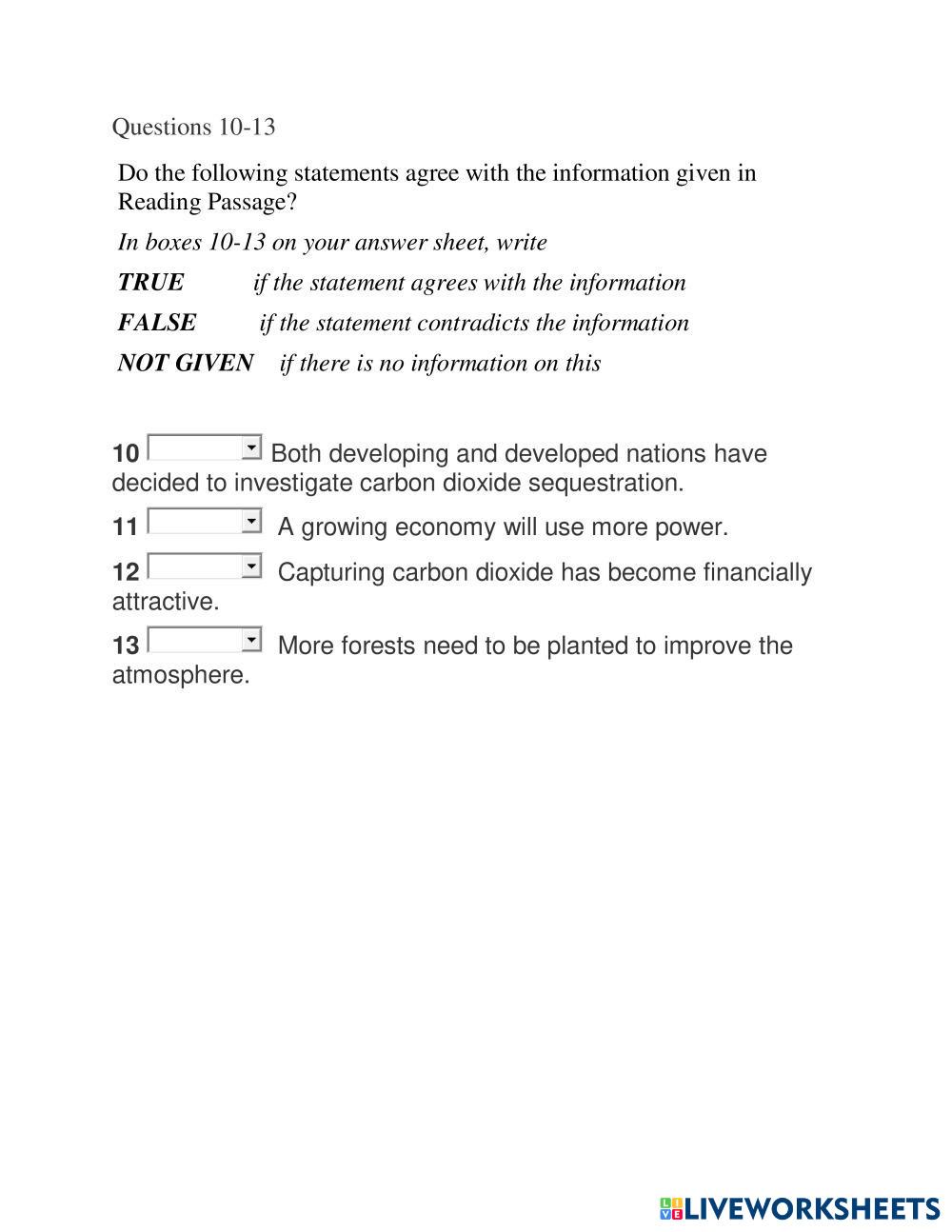 Questions 10-13

Do the following statements agree with the information given in Reading Passage?

In boxes 10-13 on your answer sheet, write

TRUE if the statement agrees with the information

FALSE if the statement contradicts the information

NOT GIVEN if there is no information on this

10 Both developing and developed nations have decided to investigate carbon dioxide sequestration.

11 A growing economy will use more power.

12 Capturing carbon dioxide has become financially attractive.

13 More forests need to be planted to improve the atmosphere.

LIVEWORKSHEETS